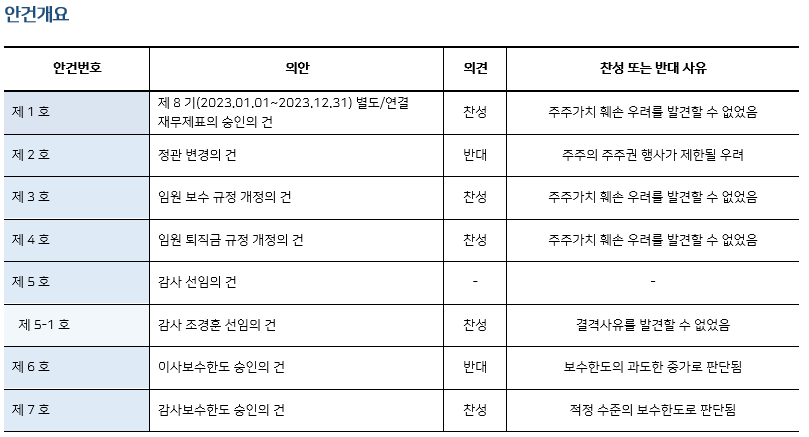 안건개요

| 안건번호 | 의안 | 의견 | 찬성 또는 반대 사유 |
|---|---|---|---|
| 제 1 호 | 제 8 기(2023.01.01~2023.12.31) 별도/연결 재무제표의 승인의 건 | 찬성 | 주주가치 훼손 우려를 발견할 수 없었음 |
| 제 2 호 | 정관 변경의 건 | 반대 | 주주의 주주권 행사가 제한될 우려 |
| 제 3 호 | 임원 보수 규정 개정의 건 | 찬성 | 주주가치 훼손 우려를 발견할 수 없었음 |
| 제 4 호 | 임원 퇴직금 규정 개정의 건 | 찬성 | 주주가치 훼손 우려를 발견할 수 없었음 |
| 제 5 호 | 감사 선임의 건 | - | - |
| 제 5-1 호 | 감사 조경훈 선임의 건 | 찬성 | 결격사유를 발견할 수 없었음 |
| 제 6 호 | 이사보수한도 승인의 건 | 반대 | 보수한도의 과도한 증가로 판단됨 |
| 제 7 호 | 감사보수한도 승인의 건 | 찬성 | 적정 수준의 보수한도로 판단됨 |